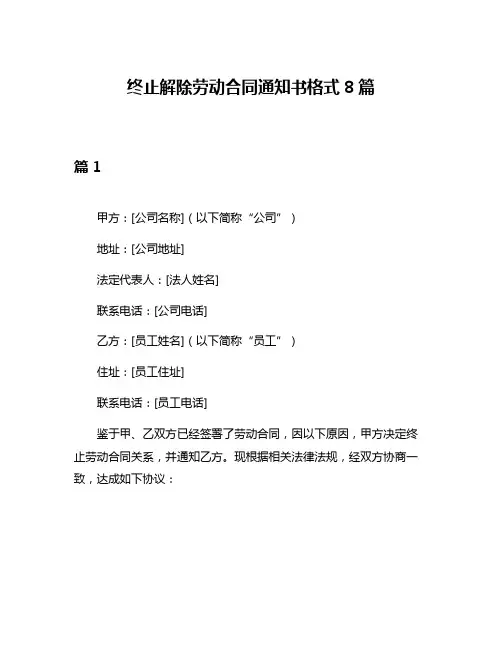 终止解除劳动合同通知书格式 8 篇

篇 1

甲方：[公司名称]（以下简称“公司”）

地址：[公司地址]

法定代表人：[法人姓名]

联系电话：[公司电话]

乙方：[员工姓名]（以下简称“员工”）

住址：[员工住址]

联系电话：[员工电话]

鉴于甲、乙双方已经签署了劳动合同，因以下原因，甲方决定终止劳动合同关系，并通知乙方。现根据相关法律法规，经双方协商一致，达成如下协议：